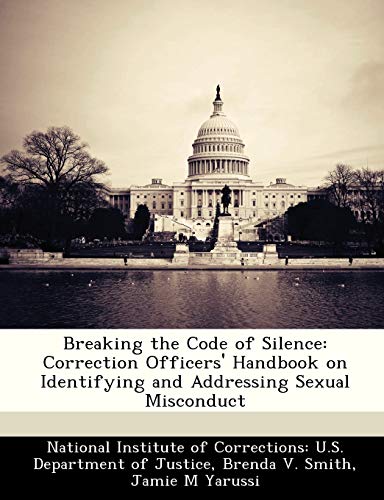 Breaking the Code of Silence: Correction Officers' Handbook on Identifying and Addressing Sexual Misconduct

National Institute of Corrections: U.S. Department of Justice, Brenda V. Smith, Jamie M Yarussi